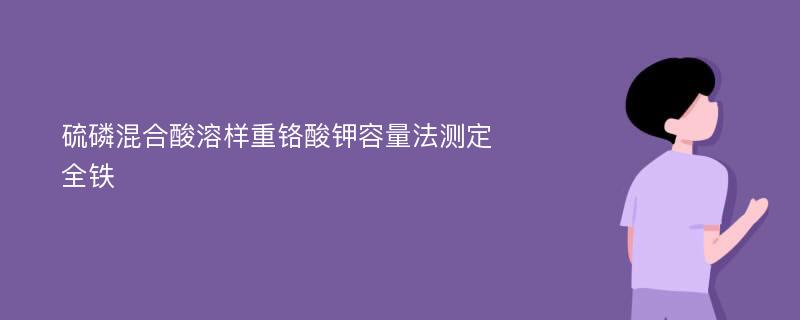 硫磷混合酸溶样重铬酸钾容量法测定全铁